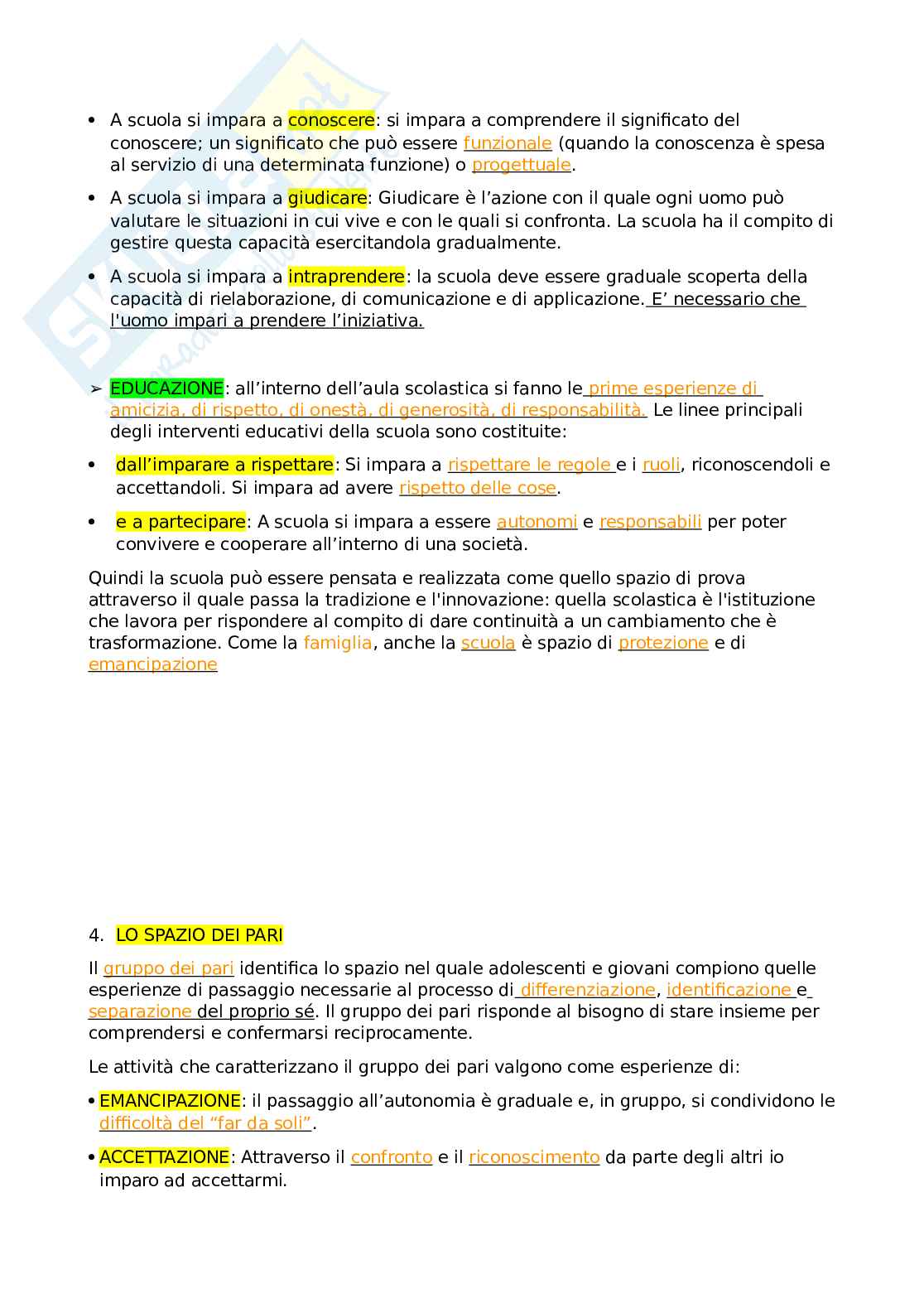 • A scuola si impara a conoscere: si impara a comprendere il significato del conoscere; un significato che può essere funzionale (quando la conoscenza è spesa al servizio di una determinata funzione) o progettuale.

• A scuola si impara a giudicare: Giudicare è l'azione con il quale ogni uomo può valutare le situazioni in cui vive e con le quali si confronta. La scuola ha il compito di gestire questa capacità esercitandola gradualmente.

• A scuola si impara a intraprendere: la scuola deve essere graduale scoperta della capacità di rielaborazione, di comunicazione e di applicazione. E' necessario che l'uomo impari a prendere l'iniziativa.

➢ EDUCAZIONE: all'interno dell'aula scolastica si fanno le prime esperienze di amicizia, di rispetto, di onestà, di generosità, di responsabilità. Le linee principali degli interventi educativi della scuola sono costituite:

• dall'imparare a rispettare: Si impara a rispettare le regole e i ruoli, riconoscendoli e accettandoli. Si impara ad avere rispetto delle cose.

• e a partecipare: A scuola si impara a essere autonomi e responsabili per poter convivere e cooperare all'interno di una società.

Quindi la scuola può essere pensata e realizzata come quello spazio di prova attraverso il quale passa la tradizione e l'innovazione: quella scolastica è l'istituzione che lavora per rispondere al compito di dare continuità a un cambiamento che è trasformazione. Come la famiglia, anche la scuola è spazio di protezione e di emancipazione

4. LO SPAZIO DEI PARI

Il gruppo dei pari identifica lo spazio nel quale adolescenti e giovani compiono quelle esperienze di passaggio necessarie al processo di differenziazione, identificazione e separazione del proprio sé. Il gruppo dei pari risponde al bisogno di stare insieme per comprendersi e confermarsi reciprocamente.

Le attività che caratterizzano il gruppo dei pari valgono come esperienze di:

• EMANCIPAZIONE: il passaggio all'autonomia è graduale e, in gruppo, si condividono le difficoltà del "far da soli".

• ACCETTAZIONE: Attraverso il confronto e il riconoscimento da parte degli altri io imparo ad accettarmi.